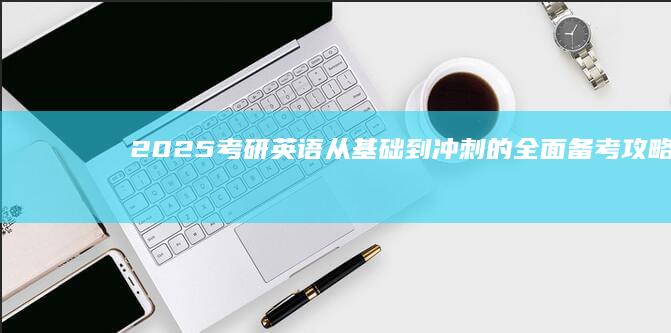 2025考研英语从基础到冲刺的全面备考攻略